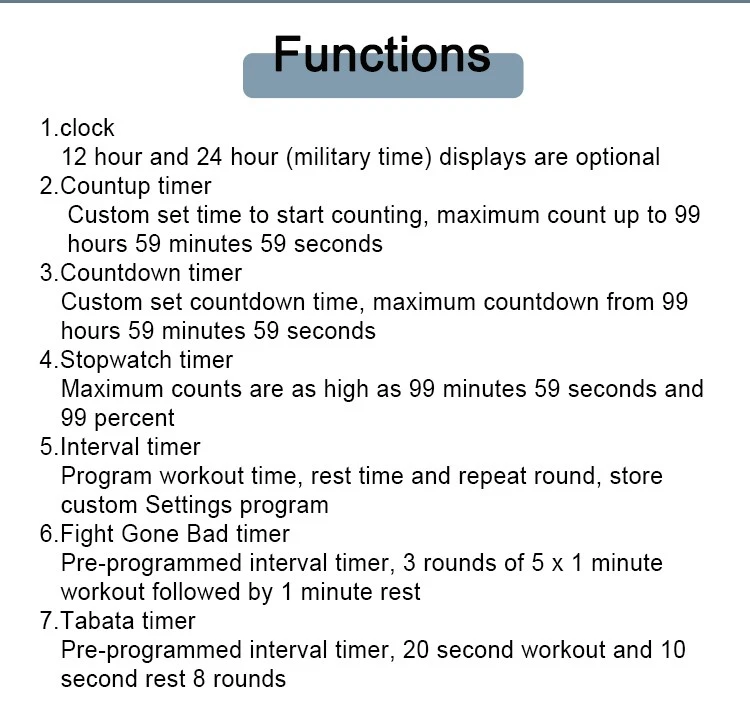 Functions

1.clock
12 hour and 24 hour (military time) displays are optional
2.Countup timer
Custom set time to start counting, maximum count up to 99 hours 59 minutes 59 seconds
3.Countdown timer
Custom set countdown time, maximum countdown from 99 hours 59 minutes 59 seconds
4.Stopwatch timer
Maximum counts are as high as 99 minutes 59 seconds and 99 percent
5.Interval timer
Program workout time, rest time and repeat round, store custom Settings program
6.Fight Gone Bad timer
Pre-programmed interval timer, 3 rounds of 5 x 1 minute workout followed by 1 minute rest
7.Tabata timer
Pre-programmed interval timer, 20 second workout and 10 second rest 8 rounds